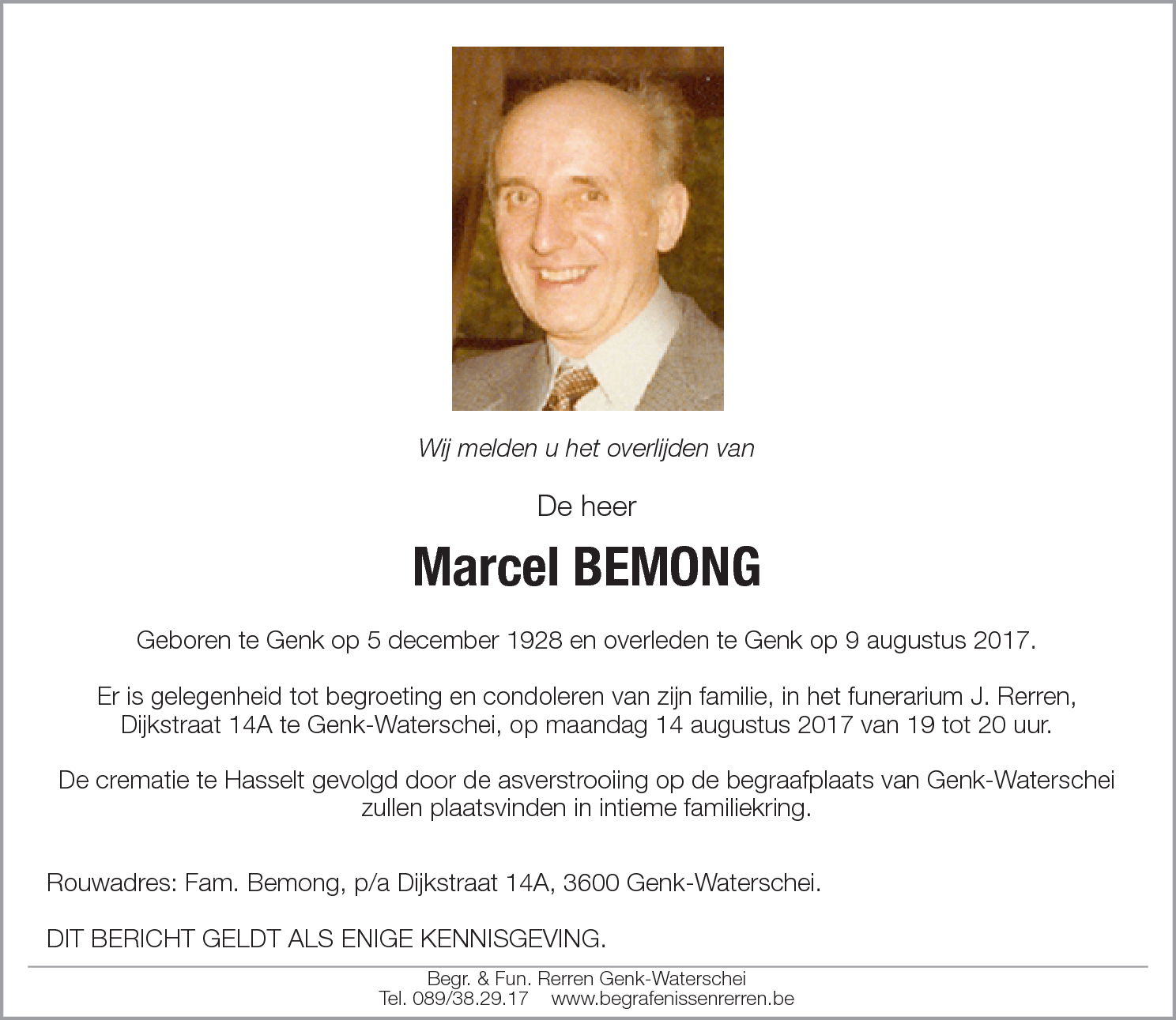 Wij melden u het overlijden van

De heer

Marcel BEMONG

Geboren te Genk op 5 december 1928 en overleden te Genk op 9 augustus 2017.

Er is gelegenheid tot begroeting en condoleren van zijn familie, in het funerarium J. Rerren, Dijkstraat 14A te Genk-Waterschei, op maandag 14 augustus 2017 van 19 tot 20 uur.

De crematie te Hasselt gevolgd door de asverstrooiing op de begraafplaats van Genk-Waterschei zullen plaatsvinden in intieme familiekring.

Rouwadres: Fam. Bemong, p/a Dijkstraat 14A, 3600 Genk-Waterschei.

DIT BERICHT GELDT ALS ENIGE KENNISGEVING.

Begr. & Fun. Rerren Genk-Waterschei
Tel. 089/38.29.17 www.begrafenissenrerren.be